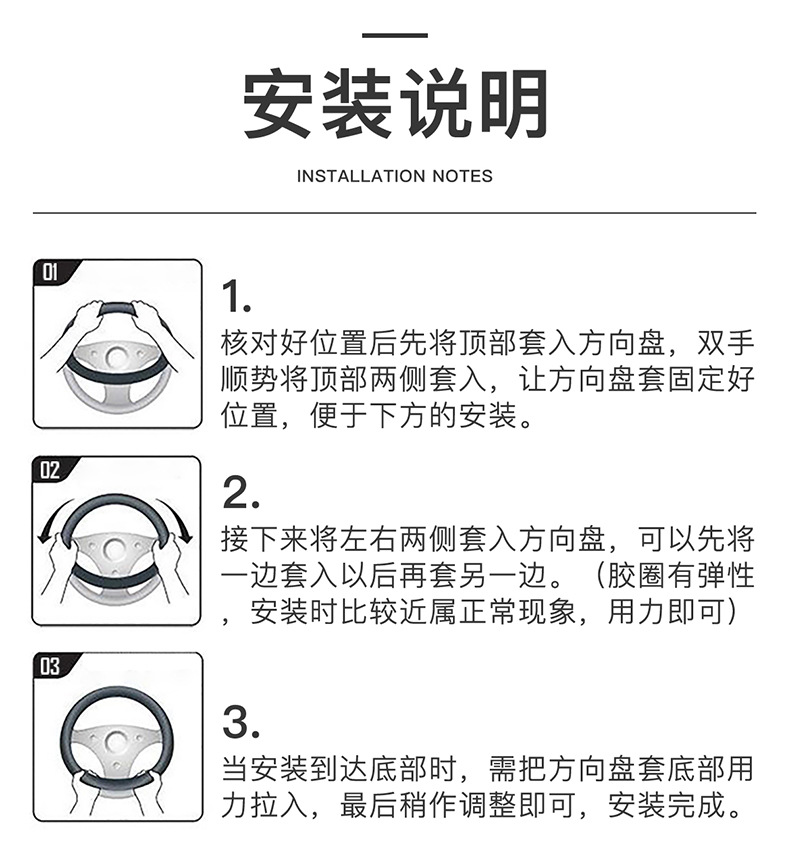 安装说明

INSTALLATION NOTES

01

1.
核对好位置后先将顶部套入方向盘，双手顺势将顶部两侧套入，让方向盘套固定好位置，便于下方的安装。

02

2.
接下来将左右两侧套入方向盘，可以先将一边套入以后再套另一边。（胶圈有弹性，安装时比较近属正常现象，用力即可）

03

3.
当安装到达底部时，需把方向盘套底部用力拉入，最后稍作调整即可，安装完成。